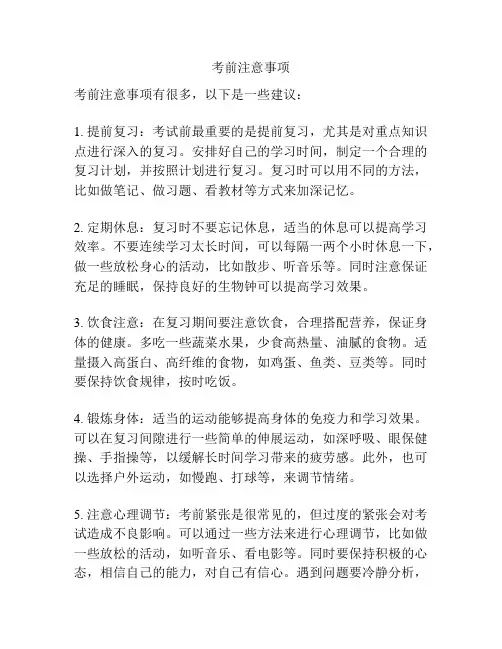 考前注意事项

考前注意事项有很多，以下是一些建议：

1. 提前复习：考试前最重要的是提前复习，尤其是对重点知识点进行深入的复习。安排好自己的学习时间，制定一个合理的复习计划，并按照计划进行复习。复习时可以用不同的方法，比如做笔记、做习题、看教材等方式来加深记忆。

2. 定期休息：复习时不要忘记休息，适当的休息可以提高学习效率。不要连续学习太长时间，可以每隔一两个小时休息一下，做一些放松身心的活动，比如散步、听音乐等。同时注意保证充足的睡眠，保持良好的生物钟可以提高学习效果。

3. 饮食注意：在复习期间要注意饮食，合理搭配营养，保证身体的健康。多吃一些蔬菜水果，少食高热量、油腻的食物。适量摄入高蛋白、高纤维的食物，如鸡蛋、鱼类、豆类等。同时要保持饮食规律，按时吃饭。

4. 锻炼身体：适当的运动能够提高身体的免疫力和学习效果。可以在复习间隙进行一些简单的伸展运动，如深呼吸、眼保健操、手指操等，以缓解长时间学习带来的疲劳感。此外，也可以选择户外运动，如慢跑、打球等，来调节情绪。

5. 注意心理调节：考前紧张是很常见的，但过度的紧张会对考试造成不良影响。可以通过一些方法来进行心理调节，比如做一些放松的活动，如听音乐、看电影等。同时要保持积极的心态，相信自己的能力，对自己有信心。遇到问题要冷静分析，